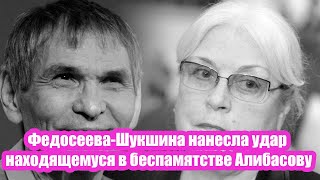 Федосеева-Шукшина нанесла удар находящемуся в беспамятстве Алибасову